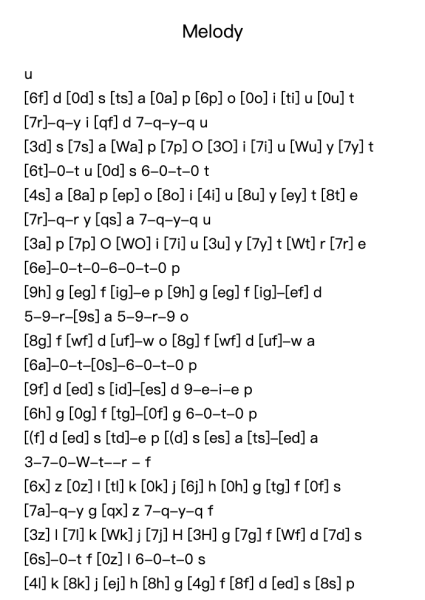 Melody

u

[6f] d [0d] s [ts] a [0a] p [6p] o [0o] i [ti] u [0u] t

[7r]–q–y i [qf] d 7–q–y–q u

[3d] s [7s] a [Wa] p [7p] O [3O] i [7i] u [Wu] y [7y] t

[6t]–0–t u [0d] s 6–0–t–0 t

[4s] a [8a] p [ep] o [8o] i [4i] u [8u] y [ey] t [8t] e

[7r]–q–r y [qs] a 7–q–y–q u

[3a] p [7p] O [WO] i [7i] u [3u] y [7y] t [Wt] r [7r] e

[6e]–0–t–0–6–0–t–0 p

[9h] g [eg] f [ig]–e p [9h] g [eg] f [ig]–[ef] d

5–9–r–[9s] a 5–9–r–9 o

[8g] f [wf] d [uf]–w o [8g] f [wf] d [uf]–w a

[6a]–0–t–[0s]–6–0–t–0 p

[9f] d [ed] s [id]–[es] d 9–e–i–e p

[6h] g [0g] f [tg]–[0f] g 6–0–t–0 p

[(f] d [ed] s [td]–e p [(d] s [es] a [ts]–[ed] a

3–7–0–W–t––r – f

[6x] z [0z] l [tl] k [0k] j [6j] h [0h] g [tg] f [0f] s

[7a]–q–y g [qx] z 7–q–y–q f

[3z] l [7l] k [Wk] j [7j] H [3H] g [7g] f [Wf] d [7d] s

[6s]–0–t f [0z] l 6–0–t–0 s

[4l] k [8k] j [ej] h [8h] g [4g] f [8f] d [ed] s [8s] p